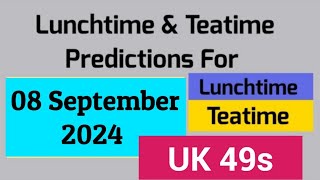 Lunchtime & Teatime Predictions For

08 September 2024

Lunchtime

Teatime

UK 49s